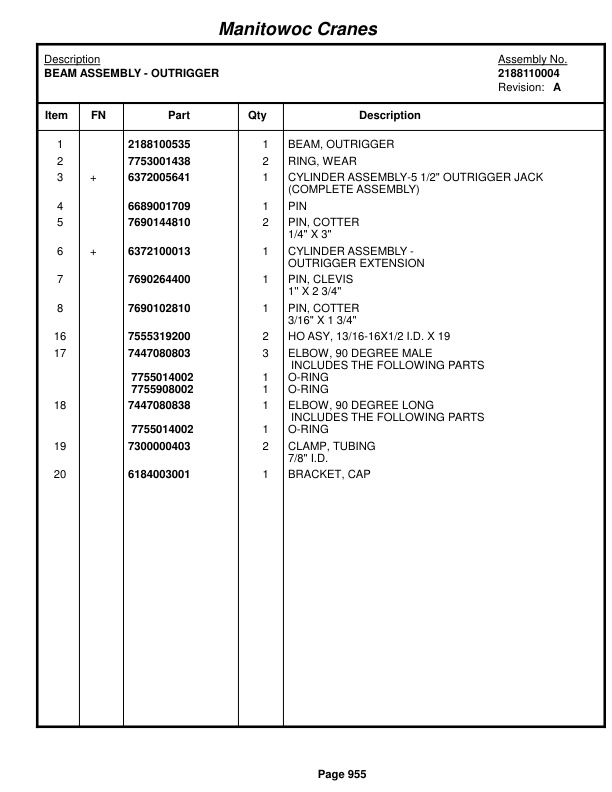 Manitowoc Cranes

Description
BEAM ASSEMBLY - OUTRIGGER

Assembly No.
2188110004
Revision: A

| Item | FN | Part | Qty | Description |
|---|---|---|---|---|
| 1 | | 2188100535 | 1 | BEAM, OUTRIGGER |
| 2 | | 7753001438 | 2 | RING, WEAR |
| 3 | + | 6372005641 | 1 | CYLINDER ASSEMBLY-5 1/2" OUTRIGGER JACK (COMPLETE ASSEMBLY) |
| 4 | | 6689001709 | 1 | PIN |
| 5 | | 7690144810 | 2 | PIN, COTTER 1/4" X 3" |
| 6 | + | 6372100013 | 1 | CYLINDER ASSEMBLY - OUTRIGGER EXTENSION |
| 7 | | 7690264400 | 1 | PIN, CLEVIS 1" X 2 3/4" |
| 8 | | 7690102810 | 1 | PIN, COTTER 3/16" X 1 3/4" |
| 16 | | 7555319200 | 2 | HO ASY, 13/16-16X1/2 I.D. X 19 |
| 17 | | 7447080803 | 3 | ELBOW, 90 DEGREE MALE INCLUDES THE FOLLOWING PARTS |
| | | 7755014002 | 1 | O-RING |
| | | 7755908002 | 1 | O-RING |
| 18 | | 7447080838 | 1 | ELBOW, 90 DEGREE LONG INCLUDES THE FOLLOWING PARTS |
| | | 7755014002 | 1 | O-RING |
| 19 | | 7300000403 | 2 | CLAMP, TUBING 7/8" I.D. |
| 20 | | 6184003001 | 1 | BRACKET, CAP |

Page 955